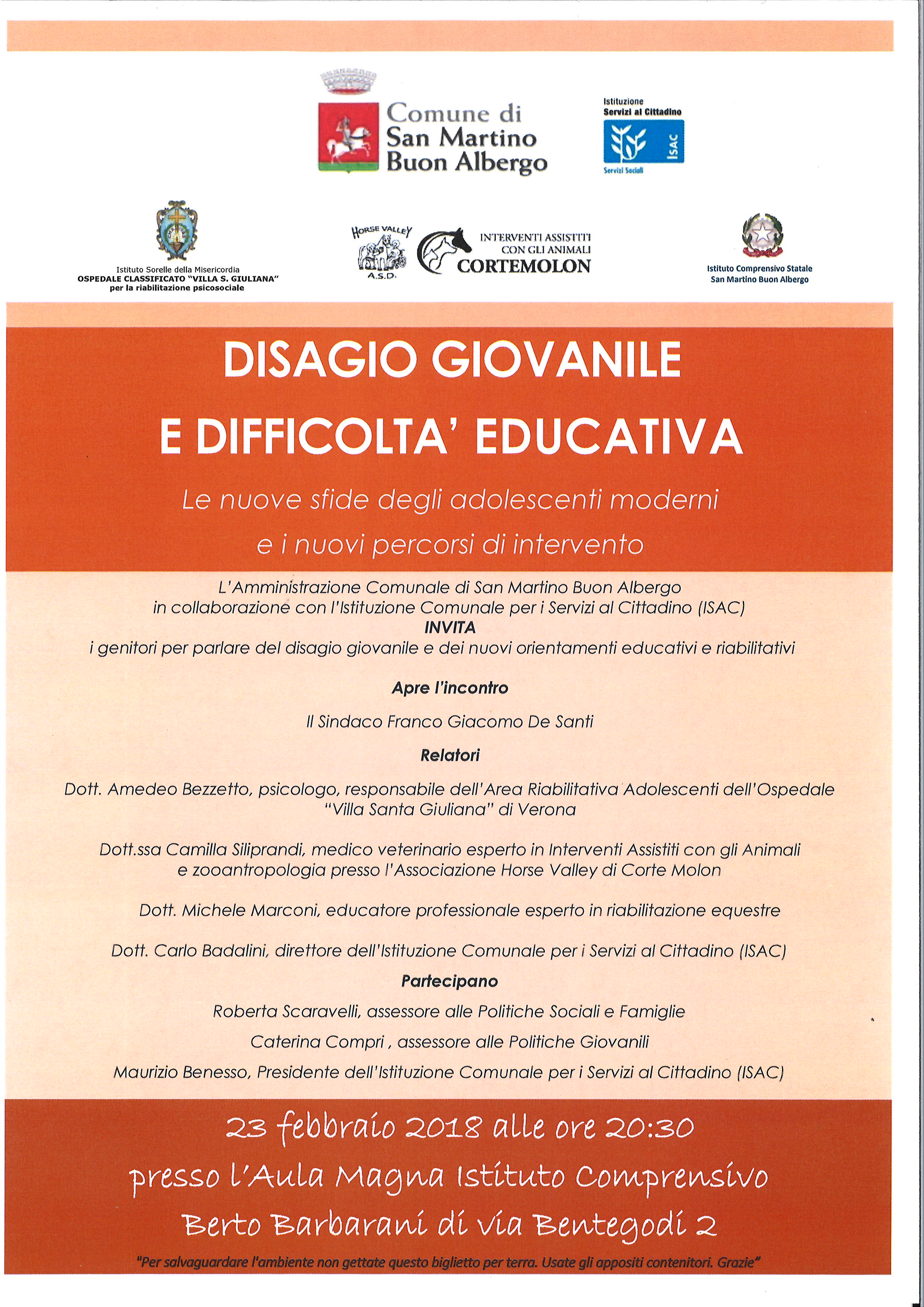 Comune di San Martino Buon Albergo

Istituzione Servizi al Cittadino
ISAC
Servizi Sociali

Istituto Sorelle della Misericordia
OSPEDALE CLASSIFICATO "VILLA S. GIULIANA"
per la riabilitazione psicosociale

HORSE VALLEY
A.S.D.

INTERVENTI ASSISTITI CON GLI ANIMALI
CORTEMOLON

Istituto Comprensivo Statale
San Martino Buon Albergo

DISAGIO GIOVANILE
E DIFFICOLTA' EDUCATIVA

Le nuove sfide degli adolescenti moderni
e i nuovi percorsi di intervento

L'Amministrazione Comunale di San Martino Buon Albergo
in collaborazione con l'Istituzione Comunale per i Servizi al Cittadino (ISAC)
INVITA
i genitori per parlare del disagio giovanile e dei nuovi orientamenti educativi e riabilitativi

Apre l'incontro

Il Sindaco Franco Giacomo De Santi

Relatori

Dott. Amedeo Bezzetto, psicologo, responsabile dell'Area Riabilitativa Adolescenti dell'Ospedale "Villa Santa Giuliana" di Verona

Dott.ssa Camilla Siliprandi, medico veterinario esperto in Interventi Assistiti con gli Animali e zooantropologia presso l'Associazione Horse Valley di Corte Molon

Dott. Michele Marconi, educatore professionale esperto in riabilitazione equestre

Dott. Carlo Badalini, direttore dell'Istituzione Comunale per i Servizi al Cittadino (ISAC)

Partecipano

Roberta Scaravelli, assessore alle Politiche Sociali e Famiglie

Caterina Compri , assessore alle Politiche Giovanili

Maurizio Benesso, Presidente dell'Istituzione Comunale per i Servizi al Cittadino (ISAC)

23 febbraio 2018 alle ore 20:30
presso l'Aula Magna Istituto Comprensivo
Berto Barbarani di via Bentegodi 2

"Per salvaguardare l'ambiente non gettate questo biglietto per terra. Usate gli appositi contenitori. Grazie"